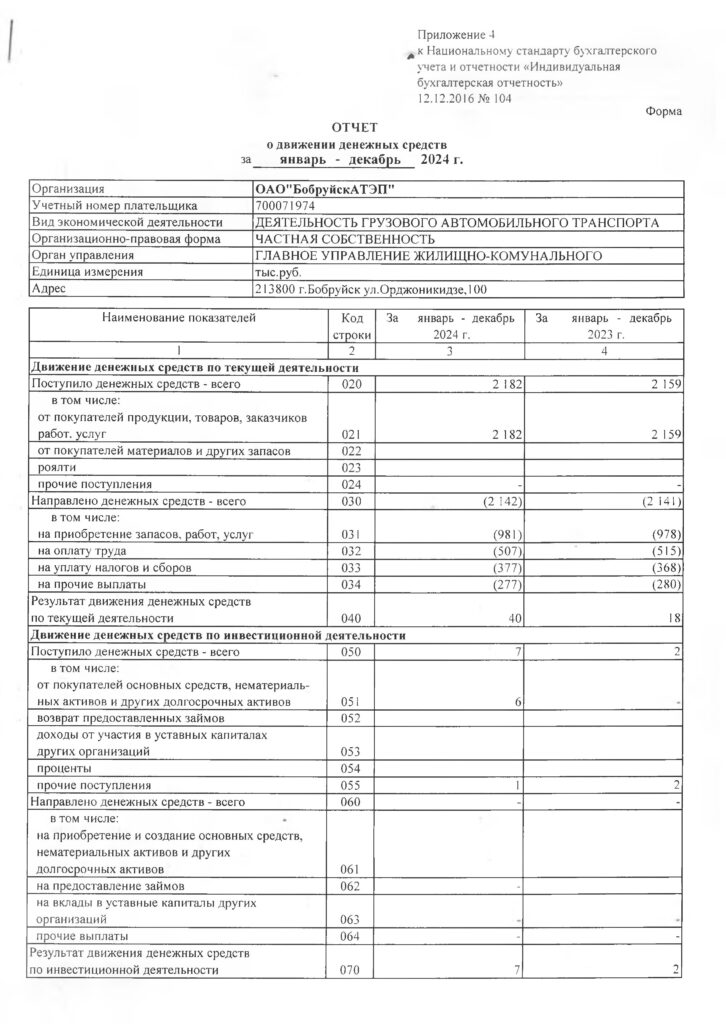 Приложение 4
к Национальному стандарту бухгалтерского учета и отчетности «Индивидуальная бухгалтерская отчетность»
12.12.2016 № 104

Форма

ОТЧЕТ
о движении денежных средств
за январь - декабрь 2024 г.

| Организация | ОАО"БобруйскАТЭП" |
|---|---|
| Учетный номер плательщика | 700071974 |
| Вид экономической деятельности | ДЕЯТЕЛЬНОСТЬ ГРУЗОВОГО АВТОМОБИЛЬНОГО ТРАНСПОРТА |
| Организационно-правовая форма | ЧАСТНАЯ СОБСТВЕННОСТЬ |
| Орган управления | ГЛАВНОЕ УПРАВЛЕНИЕ ЖИЛИЩНО-КОМУНАЛЬНОГО |
| Единица измерения | тыс.руб. |
| Адрес | 213800 г.Бобруйск ул.Орджоникидзе,100 |

| Наименование показателей | Код строки | За январь - декабрь 2024 г. | За январь - декабрь 2023 г. |
|---|---|---|---|
| 1 | 2 | 3 | 4 |
| Движение денежных средств по текущей деятельности | | | |
| Поступило денежных средств - всего | 020 | 2 182 | 2 159 |
| в том числе: от покупателей продукции, товаров, заказчиков работ, услуг | 021 | 2 182 | 2 159 |
| от покупателей материалов и других запасов | 022 | | |
| роялти | 023 | | |
| прочие поступления | 024 | - | - |
| Направлено денежных средств - всего | 030 | (2 142) | (2 141) |
| в том числе: на приобретение запасов, работ, услуг | 031 | (981) | (978) |
| на оплату труда | 032 | (507) | (515) |
| на уплату налогов и сборов | 033 | (377) | (368) |
| на прочие выплаты | 034 | (277) | (280) |
| Результат движения денежных средств по текущей деятельности | 040 | 40 | 18 |
| Движение денежных средств по инвестиционной деятельности | | | |
| Поступило денежных средств - всего | 050 | 7 | 2 |
| в том числе: от покупателей основных средств, нематериальных активов и других долгосрочных активов | 051 | 6 | - |
| возврат предоставленных займов | 052 | | |
| доходы от участия в уставных капиталах других организаций | 053 | | |
| проценты | 054 | | |
| прочие поступления | 055 | 1 | 2 |
| Направлено денежных средств - всего | 060 | - | - |
| в том числе: на приобретение и создание основных средств, нематериальных активов и других долгосрочных активов | 061 | | |
| на предоставление займов | 062 | - | |
| на вклады в уставные капиталы других организаций | 063 | - | - |
| прочие выплаты | 064 | - | - |
| Результат движения денежных средств по инвестиционной деятельности | 070 | 7 | 2 |